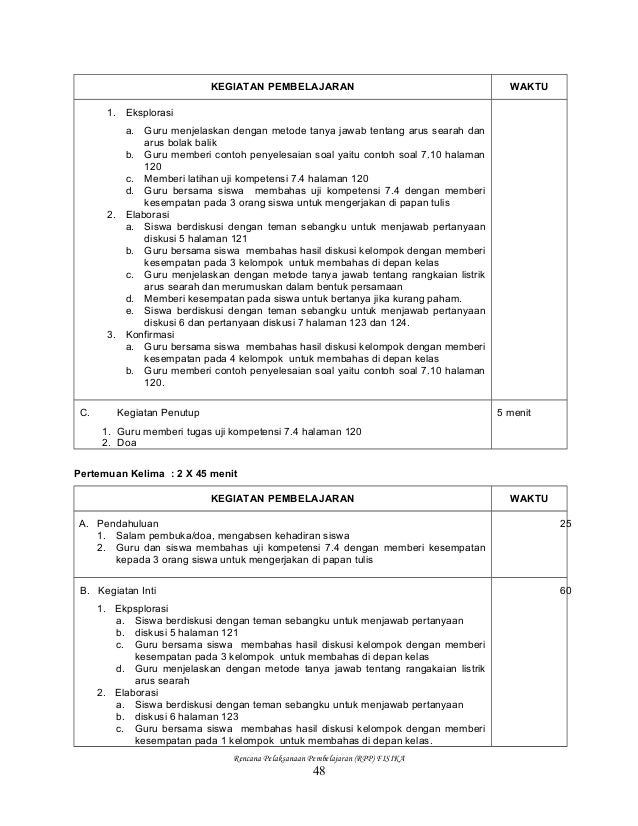 | KEGIATAN PEMBELAJARAN | WAKTU |
|---|---|
| 1. Eksplorasi<br>a. Guru menjelaskan dengan metode tanya jawab tentang arus searah dan arus bolak balik<br>b. Guru memberi contoh penyelesaian soal yaitu contoh soal 7.10 halaman 120<br>c. Memberi latihan uji kompetensi 7.4 halaman 120<br>d. Guru bersama siswa membahas uji kompetensi 7.4 dengan memberi kesempatan pada 3 orang siswa untuk mengerjakan di papan tulis<br>2. Elaborasi<br>a. Siswa berdiskusi dengan teman sebangku untuk menjawab pertanyaan diskusi 5 halaman 121<br>b. Guru bersama siswa membahas hasil diskusi kelompok dengan memberi kesempatan pada 3 kelompok untuk membahas di depan kelas<br>c. Guru menjelaskan dengan metode tanya jawab tentang rangkaian listrik arus searah dan merumuskan dalam bentuk persamaan<br>d. Memberi kesempatan pada siswa untuk bertanya jika kurang paham.<br>e. Siswa berdiskusi dengan teman sebangku untuk menjawab pertanyaan diskusi 6 dan pertanyaan diskusi 7 halaman 123 dan 124.<br>3. Konfirmasi<br>a. Guru bersama siswa membahas hasil diskusi kelompok dengan memberi kesempatan pada 4 kelompok untuk membahas di depan kelas<br>b. Guru memberi contoh penyelesaian soal yaitu contoh soal 7.10 halaman 120. | |
| C. Kegiatan Penutup<br>1. Guru memberi tugas uji kompetensi 7.4 halaman 120<br>2. Doa | 5 menit |

Pertemuan Kelima : 2 X 45 menit

| KEGIATAN PEMBELAJARAN | WAKTU |
|---|---|
| A. Pendahuluan<br>1. Salam pembuka/doa, mengabsen kehadiran siswa<br>2. Guru dan siswa membahas uji kompetensi 7.4 dengan memberi kesempatan kepada 3 orang siswa untuk mengerjakan di papan tulis | 25 |
| B. Kegiatan Inti<br>1. Ekpsplorasi<br>a. Siswa berdiskusi dengan teman sebangku untuk menjawab pertanyaan<br>b. diskusi 5 halaman 121<br>c. Guru bersama siswa membahas hasil diskusi kelompok dengan memberi kesempatan pada 3 kelompok untuk membahas di depan kelas<br>d. Guru menjelaskan dengan metode tanya jawab tentang rangakaian listrik arus searah<br>2. Elaborasi<br>a. Siswa berdiskusi dengan teman sebangku untuk menjawab pertanyaan<br>b. diskusi 6 halaman 123<br>c. Guru bersama siswa membahas hasil diskusi kelompok dengan memberi kesempatan pada 1 kelompok untuk membahas di depan kelas. | 60 |

Rencana Pelaksanaan Pembelajaran (RPP) FISIKA
48